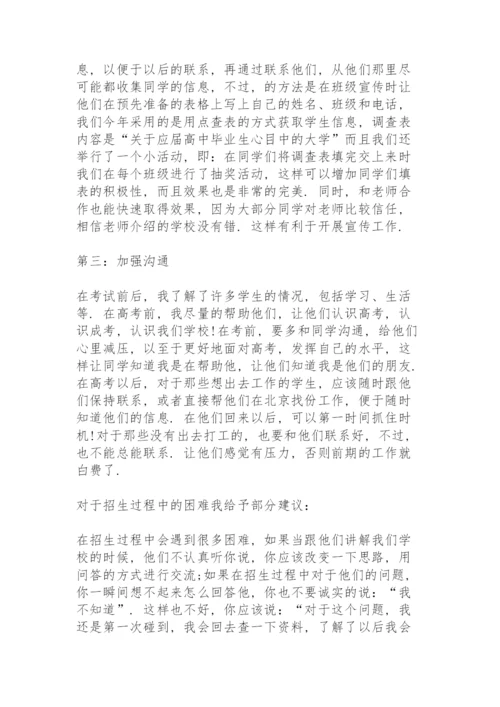 息，以便于以后的联系，再通过联系他们，从他们那里尽可能都收集同学的信息，不过，的方法是在班级宣传时让他们在预先准备的表格上写上自己的姓名、班级和电话，我们今年采用的是用点查表的方式获取学生信息，调查表内容是“关于应届高中毕业生心目中的大学”而且我们还举行了一个小活动，即：在同学们将调查表填完交上来时我们在每个班级进行了抽奖活动，这样可以增加同学们填表的积极性，而且效果也是非常的完美．同时，和老师合作也能快速取得效果，因为大部分同学对老师比较信任，相信老师介绍的学校没有错．这样有利于开展宣传工作．

第三：加强沟通

在考试前后，我了解了许多学生的情况，包括学习、生活等．在高考前，我尽量的帮助他们，让他们认识高考，认识成考，认识我们学校!在考前，要多和同学沟通，给他们心里减压，以至于更好地面对高考，发挥自己的水平，这样让同学知道我是在帮助他，让他们知道我是他们的朋友．在高考以后，对于那些想出去工作的学生，应该随时跟他们保持联系，或者直接帮他们在北京找份工作，便于随时知道他们的信息．在他们回来以后，可以第一时间抓住时机!对于那些没有出去打工的，也要和他们联系好，不过，也不能总能联系．让他们感觉有压力，否则前期的工作就白费了．

对于招生过程中的困难我给予部分建议：

在招生过程中会遇到很多困难，如果当跟他们讲解我们学校的时候，他们不认真听你说，你应该改变一下思路，用问答的方式进行交流;如果在招生过程中对于他们的问题，你一瞬间想不起来怎么回答他，你也不要诚实的说：“我不知道”．这样也不好，你应该说：“对于这个问题，我还是第一次碰到，我会回去查一下资料，了解了以后我会